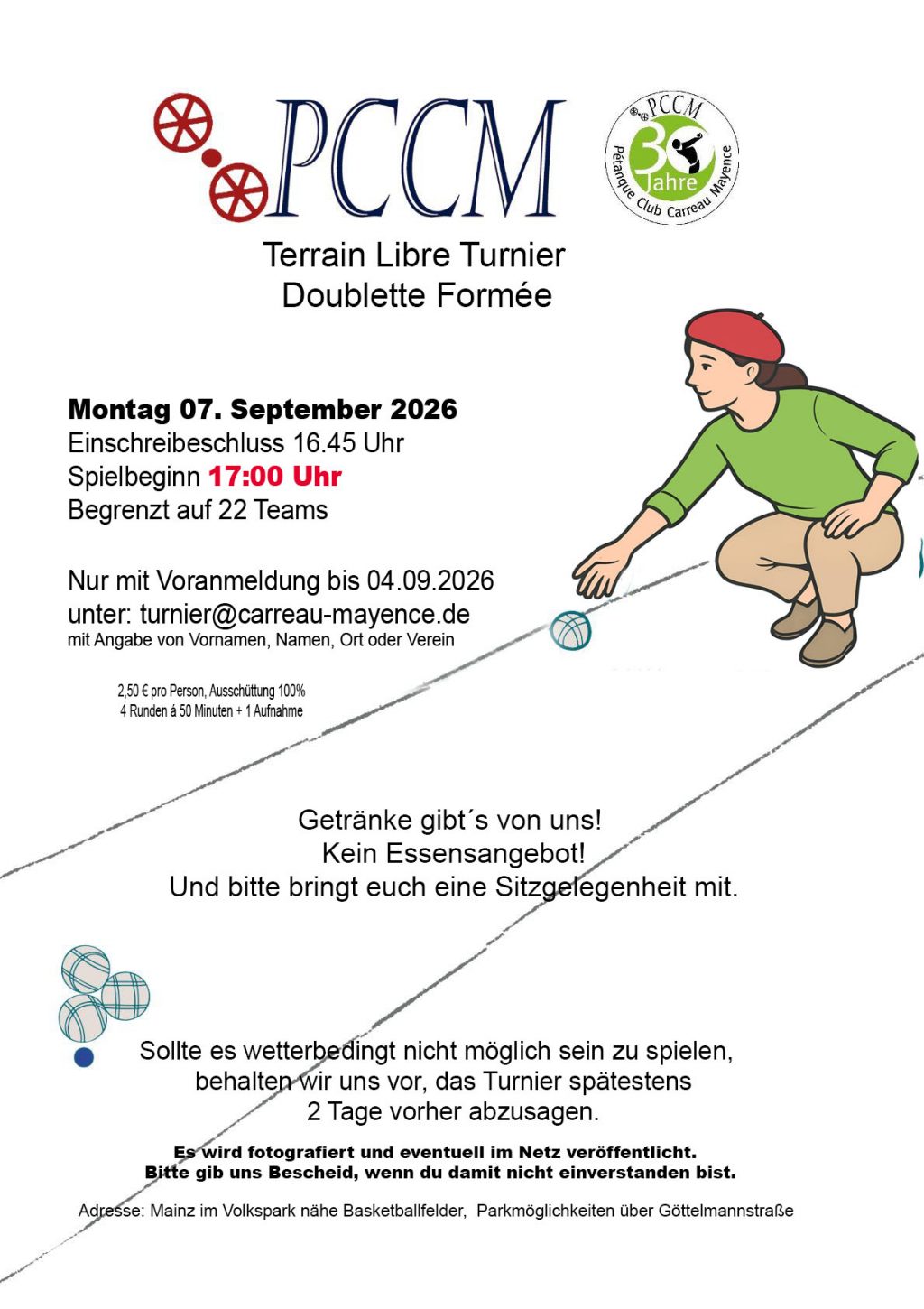 PCCM

PCCM
30 Jahre
Pétanque Club Carreau Mayence

Terrain Libre Turnier
Doublette Formée

Montag 07. September 2026
Einschreibeschluss 16.45 Uhr
Spielbeginn 17:00 Uhr
Begrenzt auf 22 Teams

Nur mit Voranmeldung bis 04.09.2026
unter: turnier@carreau-mayence.de
mit Angabe von Vornamen, Namen, Ort oder Verein

2,50 € pro Person, Ausschüttung 100%
4 Runden á 50 Minuten + 1 Aufnahme

Getränke gibt´s von uns!
Kein Essensangebot!
Und bitte bringt euch eine Sitzgelegenheit mit.

Sollte es wetterbedingt nicht möglich sein zu spielen,
behalten wir uns vor, das Turnier spätestens
2 Tage vorher abzusagen.

Es wird fotografiert und eventuell im Netz veröffentlicht.
Bitte gib uns Bescheid, wenn du damit nicht einverstanden bist.

Adresse: Mainz im Volkspark nähe Basketballfelder, Parkmöglichkeiten über Göttelmannstraße